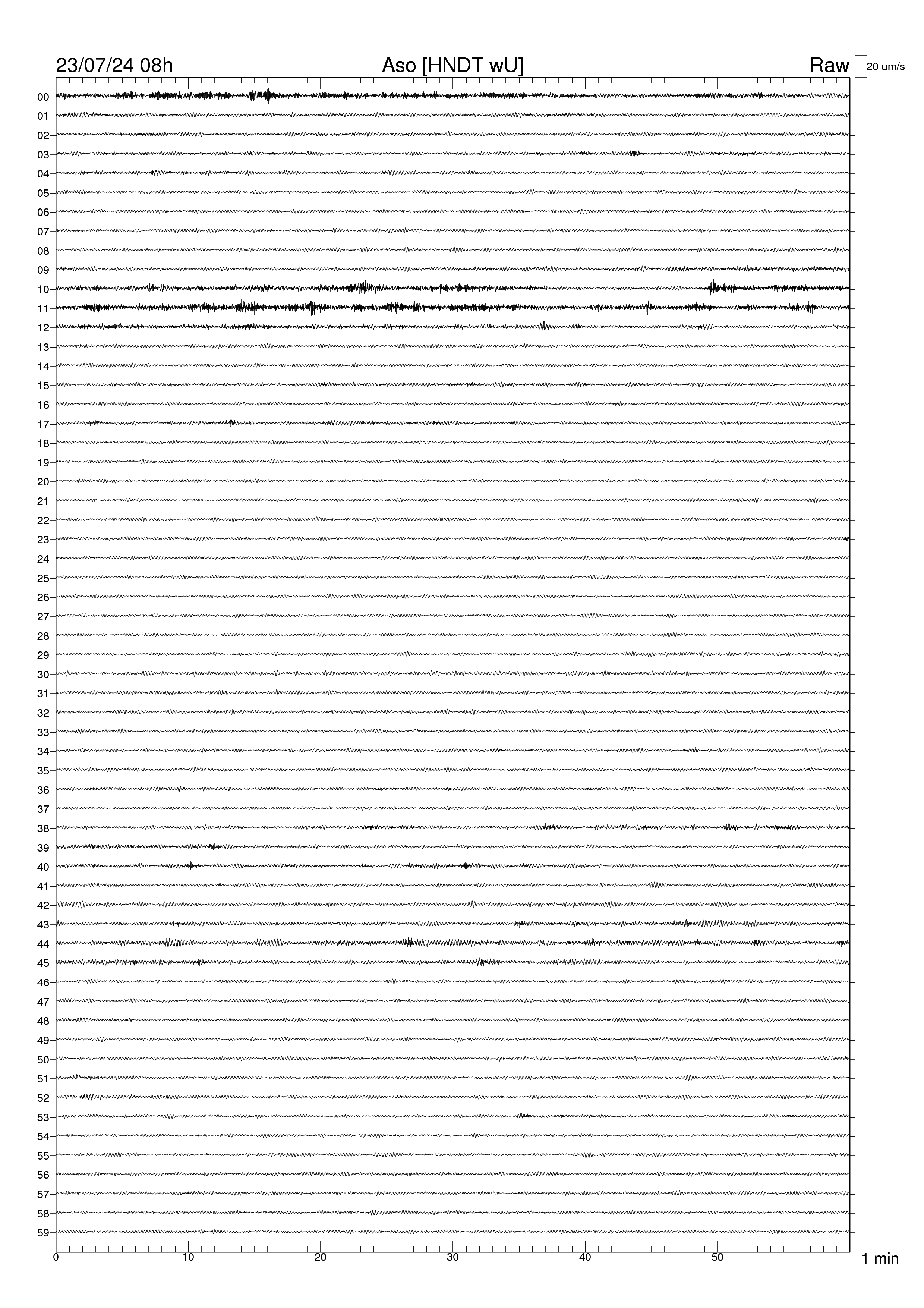 23/07/24 08h
Aso [HNDT wU]
Raw
20 um/s

00
01
02
03
04
05
06
07
08
09
10
11
12
13
14
15
16
17
18
19
20
21
22
23
24
25
26
27
28
29
30
31
32
33
34
35
36
37
38
39
40
41
42
43
44
45
46
47
48
49
50
51
52
53
54
55
56
57
58
59

0
10
20
30
40
50
1 min